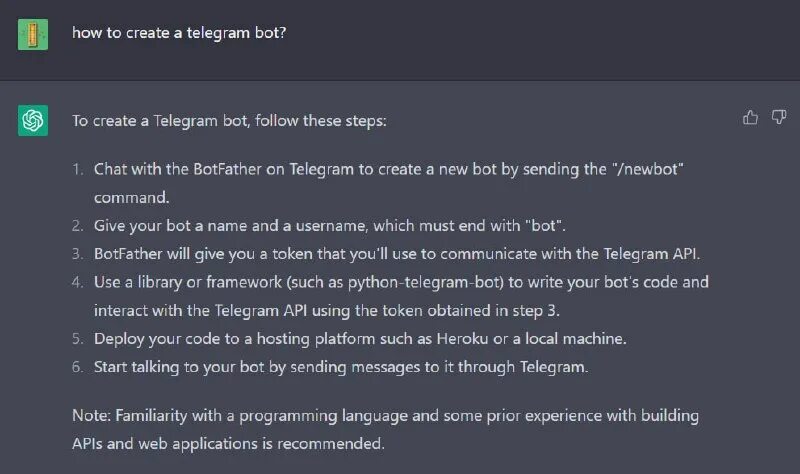 how to create a telegram bot?

To create a Telegram bot, follow these steps:

1. Chat with the BotFather on Telegram to create a new bot by sending the "/newbot" command.
2. Give your bot a name and a username, which must end with "bot".
3. BotFather will give you a token that you'll use to communicate with the Telegram API.
4. Use a library or framework (such as python-telegram-bot) to write your bot's code and interact with the Telegram API using the token obtained in step 3.
5. Deploy your code to a hosting platform such as Heroku or a local machine.
6. Start talking to your bot by sending messages to it through Telegram.

Note: Familiarity with a programming language and some prior experience with building APIs and web applications is recommended.